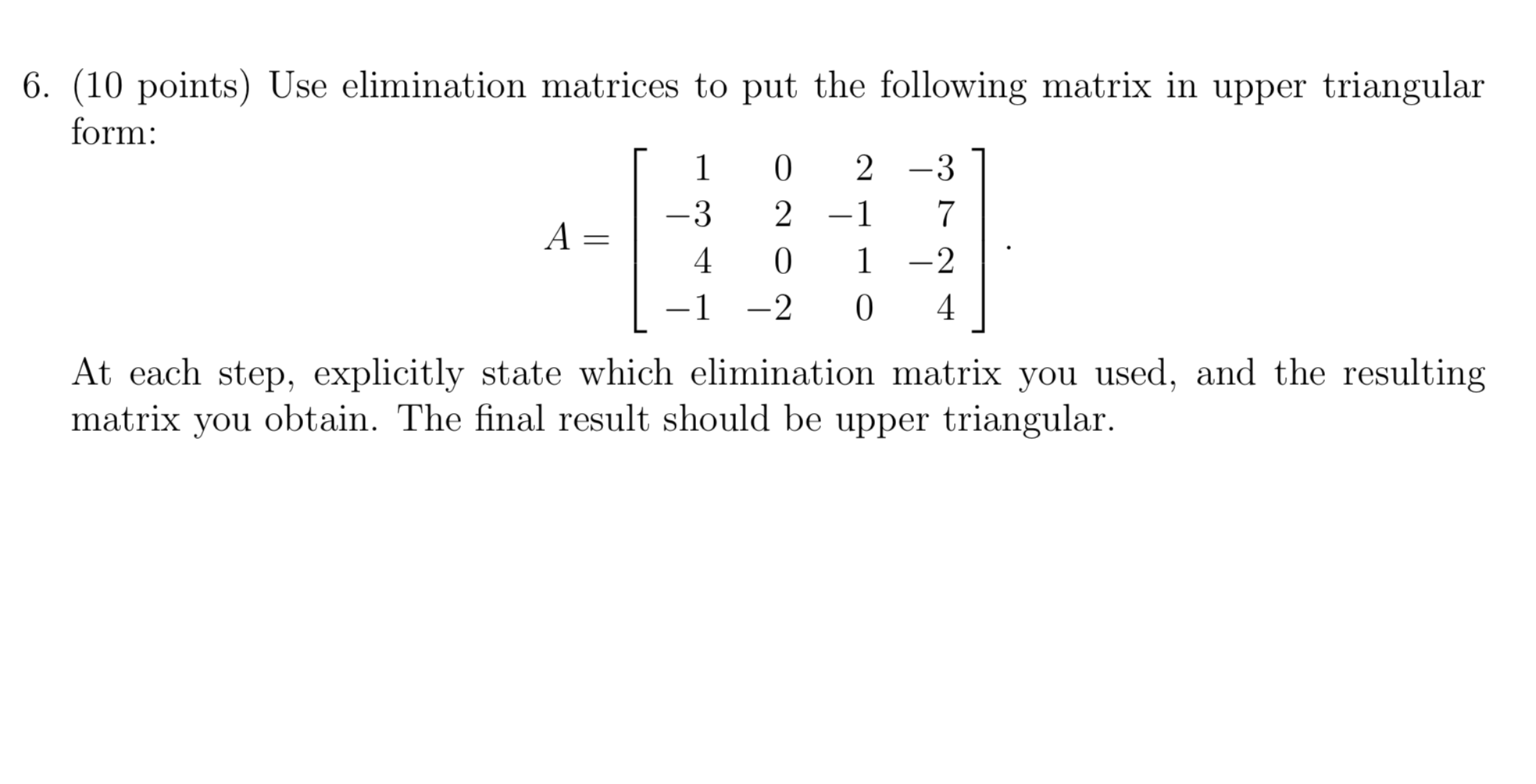 6. (10 points) Use elimination matrices to put the following matrix in upper triangular form:

$$A = \begin{bmatrix} 1 & 0 & 2 & -3 \\ -3 & 2 & -1 & 7 \\ 4 & 0 & 1 & -2 \\ -1 & -2 & 0 & 4 \end{bmatrix}.$$

At each step, explicitly state which elimination matrix you used, and the resulting matrix you obtain. The final result should be upper triangular.